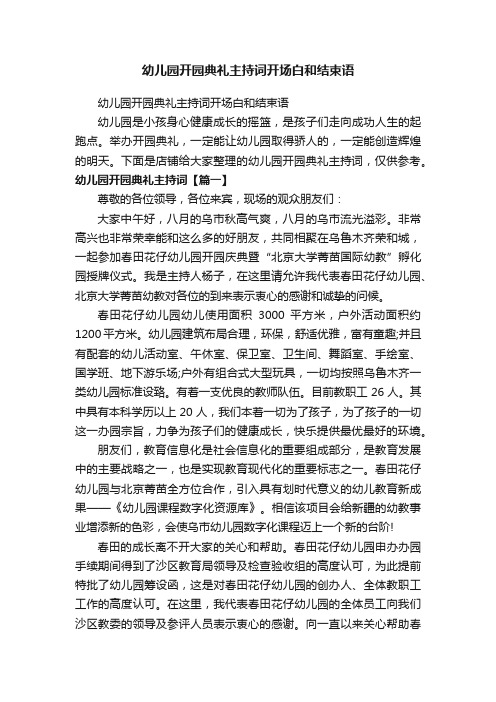 幼儿园开园典礼主持词开场白和结束语

幼儿园开园典礼主持词开场白和结束语

幼儿园是小孩身心健康成长的摇篮，是孩子们走向成功人生的起跑点。举办开园典礼，一定能让幼儿园取得骄人的，一定能创造辉煌的明天。下面是店铺给大家整理的幼儿园开园典礼主持词，仅供参考。

幼儿园开园典礼主持词【篇一】

尊敬的各位领导，各位来宾，现场的观众朋友们：

大家中午好，八月的乌市秋高气爽，八月的乌市流光溢彩。非常高兴也非常荣幸能和这么多的好朋友，共同相聚在乌鲁木齐荣和城，一起参加春田花仔幼儿园开园庆典暨“北京大学菁苗国际幼教”孵化园授牌仪式。我是主持人杨子，在这里请允许我代表春田花仔幼儿园、北京大学菁苗幼教对各位的到来表示衷心的感谢和诚挚的问候。

春田花仔幼儿园幼儿使用面积 3000 平方米，户外活动面积约1200平方米。幼儿园建筑布局合理，环保，舒适优雅，富有童趣;并且有配套的幼儿活动室、午休室、保卫室、卫生间、舞蹈室、手绘室、国学班、地下游乐场;户外有组合式大型玩具，一切均按照乌鲁木齐一类幼儿园标准设施。有着一支优良的教师队伍。目前教职工 26 人。其中具有本科学历以上 20 人，我们本着一切为了孩子，为了孩子的一切这一办园宗旨，力争为孩子们的健康成长，快乐提供最优最好的环境。

朋友们，教育信息化是社会信息化的重要组成部分，是教育发展中的主要战略之一，也是实现教育现代化的重要标志之一。春田花仔幼儿园与北京菁苗全方位合作，引入具有划时代意义的幼儿教育新成果——《幼儿园课程数字化资源库》。相信该项目会给新疆的幼教事业增添新的色彩，会使乌市幼儿园数字化课程迈上一个新的台阶!

春田的成长离不开大家的关心和帮助。春田花仔幼儿园申办办园手续期间得到了沙区教育局领导及检查验收组的高度认可，为此提前特批了幼儿园筹设函，这是对春田花仔幼儿园的创办人、全体教职工工作的高度认可。在这里，我代表春田花仔幼儿园的全体员工向我们沙区教委的领导及参评人员表示衷心的感谢。向一直以来关心帮助春